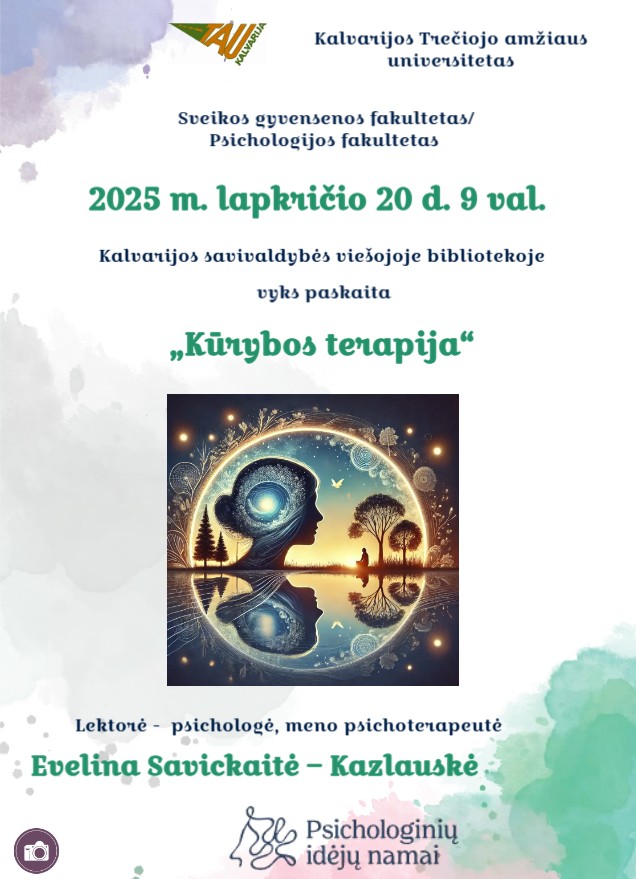 TAU KALVARIJA

Kalvarijos Trečiojo amžiaus universitetas

Sveikos gyvensenos fakultetas/ Psichologijos fakultetas

2025 m. lapkričio 20 d. 9 val.

Kalvarijos savivaldybės viešojoje bibliotekoje

vyks paskaita

„Kūrybos terapija“

Lektorė - psichologė, meno psichoterapeutė

Evelina Savickaitė – Kazlauskė

Psichologinių idėjų namai